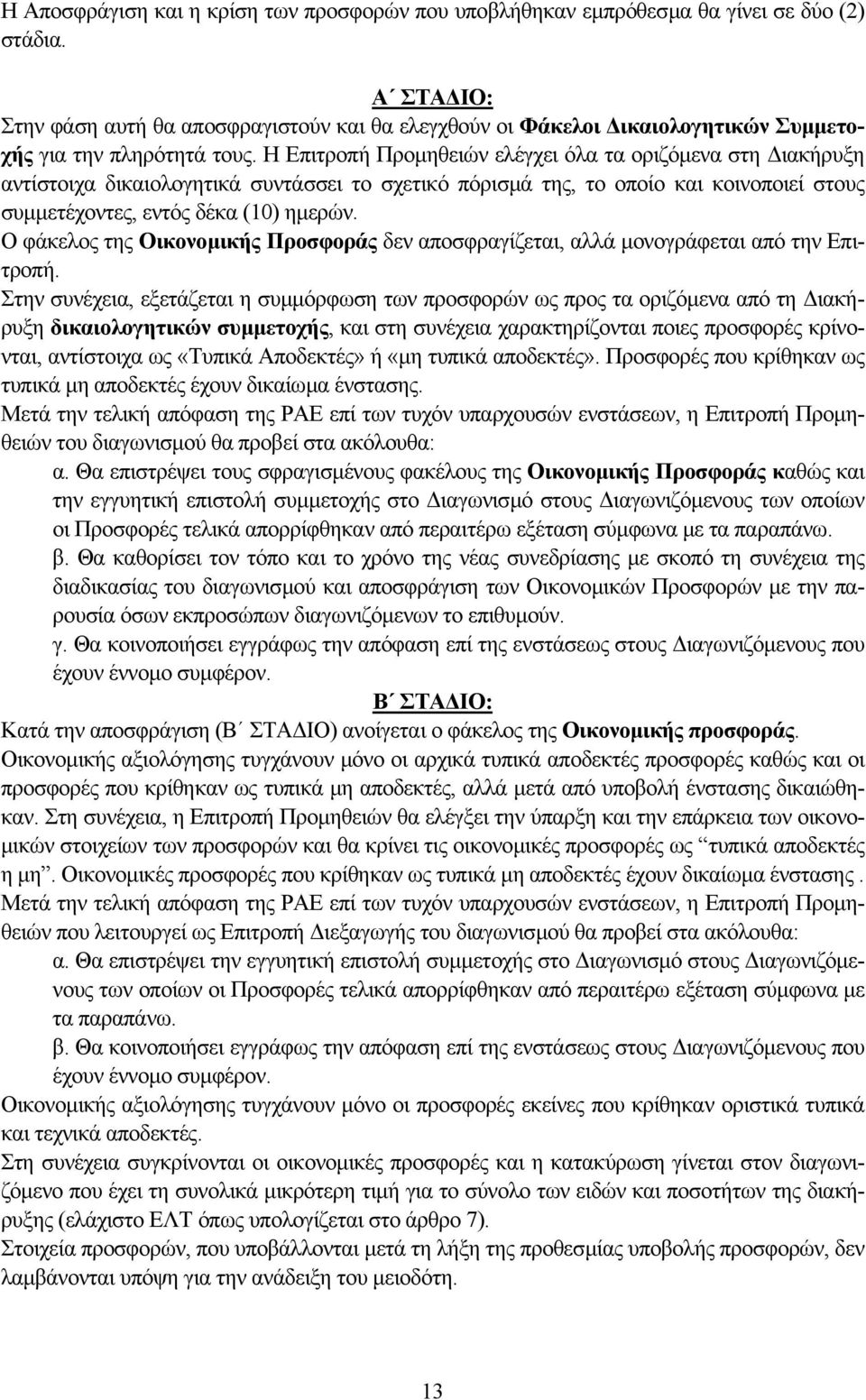 Η Αποσφράγιση και η κρίση των προσφορών που υποβλήθηκαν εμπρόθεσμα θα γίνει σε δύο (2) στάδια.

Α΄ ΣΤΑΔΙΟ:
Στην φάση αυτή θα αποσφραγιστούν και θα ελεγχθούν οι Φάκελοι Δικαιολογητικών Συμμετοχής για την πληρότητά τους. Η Επιτροπή Προμηθειών ελέγχει όλα τα οριζόμενα στη Διακήρυξη αντίστοιχα δικαιολογητικά συντάσσει το σχετικό πόρισμά της, το οποίο και κοινοποιεί στους συμμετέχοντες, εντός δέκα (10) ημερών.
Ο φάκελος της Οικονομικής Προσφοράς δεν αποσφραγίζεται, αλλά μονογράφεται από την Επιτροπή.
Στην συνέχεια, εξετάζεται η συμμόρφωση των προσφορών ως προς τα οριζόμενα από τη Διακήρυξη δικαιολογητικών συμμετοχής, και στη συνέχεια χαρακτηρίζονται ποιες προσφορές κρίνονται, αντίστοιχα ως «Τυπικά Αποδεκτές» ή «μη τυπικά αποδεκτές». Προσφορές που κρίθηκαν ως τυπικά μη αποδεκτές έχουν δικαίωμα ένστασης.
Μετά την τελική απόφαση της ΡΑΕ επί των τυχόν υπαρχουσών ενστάσεων, η Επιτροπή Προμηθειών του διαγωνισμού θα προβεί στα ακόλουθα:
α. Θα επιστρέψει τους σφραγισμένους φακέλους της Οικονομικής Προσφοράς καθώς και την εγγυητική επιστολή συμμετοχής στο Διαγωνισμό στους Διαγωνιζόμενους των οποίων οι Προσφορές τελικά απορρίφθηκαν από περαιτέρω εξέταση σύμφωνα με τα παραπάνω.
β. Θα καθορίσει τον τόπο και το χρόνο της νέας συνεδρίασης με σκοπό τη συνέχεια της διαδικασίας του διαγωνισμού και αποσφράγιση των Οικονομικών Προσφορών με την παρουσία όσων εκπροσώπων διαγωνιζόμενων το επιθυμούν.
γ. Θα κοινοποιήσει εγγράφως την απόφαση επί της ενστάσεως στους Διαγωνιζόμενους που έχουν έννομο συμφέρον.

Β΄ ΣΤΑΔΙΟ:
Κατά την αποσφράγιση (Β΄ ΣΤΑΔΙΟ) ανοίγεται ο φάκελος της Οικονομικής προσφοράς.
Οικονομικής αξιολόγησης τυγχάνουν μόνο οι αρχικά τυπικά αποδεκτές προσφορές καθώς και οι προσφορές που κρίθηκαν ως τυπικά μη αποδεκτές, αλλά μετά από υποβολή ένστασης δικαιώθηκαν. Στη συνέχεια, η Επιτροπή Προμηθειών θα ελέγξει την ύπαρξη και την επάρκεια των οικονομικών στοιχείων των προσφορών και θα κρίνει τις οικονομικές προσφορές ως “τυπικά αποδεκτές η μη”. Οικονομικές προσφορές που κρίθηκαν ως τυπικά μη αποδεκτές έχουν δικαίωμα ένστασης .
Μετά την τελική απόφαση της ΡΑΕ επί των τυχόν υπαρχουσών ενστάσεων, η Επιτροπή Προμηθειών που λειτουργεί ως Επιτροπή Διεξαγωγής του διαγωνισμού θα προβεί στα ακόλουθα:
α. Θα επιστρέψει την εγγυητική επιστολή συμμετοχής στο Διαγωνισμό στους Διαγωνιζόμενους των οποίων οι Προσφορές τελικά απορρίφθηκαν από περαιτέρω εξέταση σύμφωνα με τα παραπάνω.
β. Θα κοινοποιήσει εγγράφως την απόφαση επί της ενστάσεως στους Διαγωνιζόμενους που έχουν έννομο συμφέρον.
Οικονομικής αξιολόγησης τυγχάνουν μόνο οι προσφορές εκείνες που κρίθηκαν οριστικά τυπικά και τεχνικά αποδεκτές.
Στη συνέχεια συγκρίνονται οι οικονομικές προσφορές και η κατακύρωση γίνεται στον διαγωνιζόμενο που έχει τη συνολικά μικρότερη τιμή για το σύνολο των ειδών και ποσοτήτων της διακήρυξης (ελάχιστο ΕΛΤ όπως υπολογίζεται στο άρθρο 7).
Στοιχεία προσφορών, που υποβάλλονται μετά τη λήξη της προθεσμίας υποβολής προσφορών, δεν λαμβάνονται υπόψη για την ανάδειξη του μειοδότη.

13